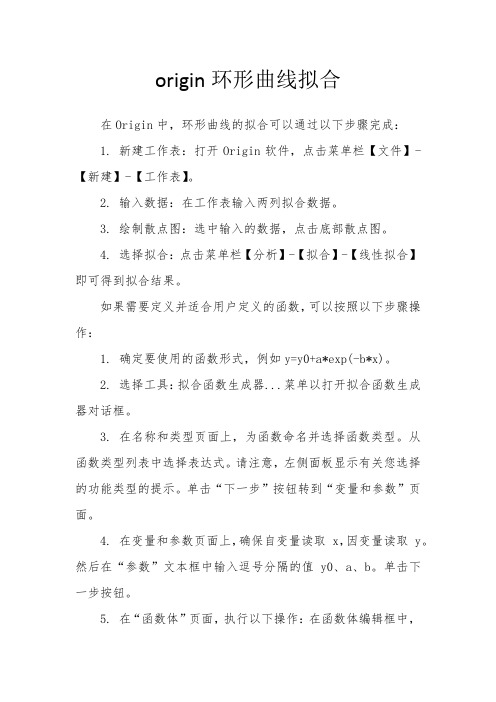 origin 环形曲线拟合

在 Origin 中，环形曲线的拟合可以通过以下步骤完成：

1. 新建工作表：打开 Origin 软件，点击菜单栏【文件】-【新建】-【工作表】。

2. 输入数据：在工作表输入两列拟合数据。

3. 绘制散点图：选中输入的数据，点击底部散点图。

4. 选择拟合：点击菜单栏【分析】-【拟合】-【线性拟合】即可得到拟合结果。

如果需要定义并适合用户定义的函数，可以按照以下步骤操作：

1. 确定要使用的函数形式，例如 y=y0+a*exp(-b*x)。

2. 选择工具：拟合函数生成器...菜单以打开拟合函数生成器对话框。

3. 在名称和类型页面上，为函数命名并选择函数类型。从函数类型列表中选择表达式。请注意，左侧面板显示有关您选择的功能类型的提示。单击“下一步”按钮转到“变量和参数”页面。

4. 在变量和参数页面上，确保自变量读取 x，因变量读取 y。然后在“参数”文本框中输入逗号分隔的值 y0、a、b。单击下一步按钮。

5. 在“函数体”页面，执行以下操作：在函数体编辑框中，